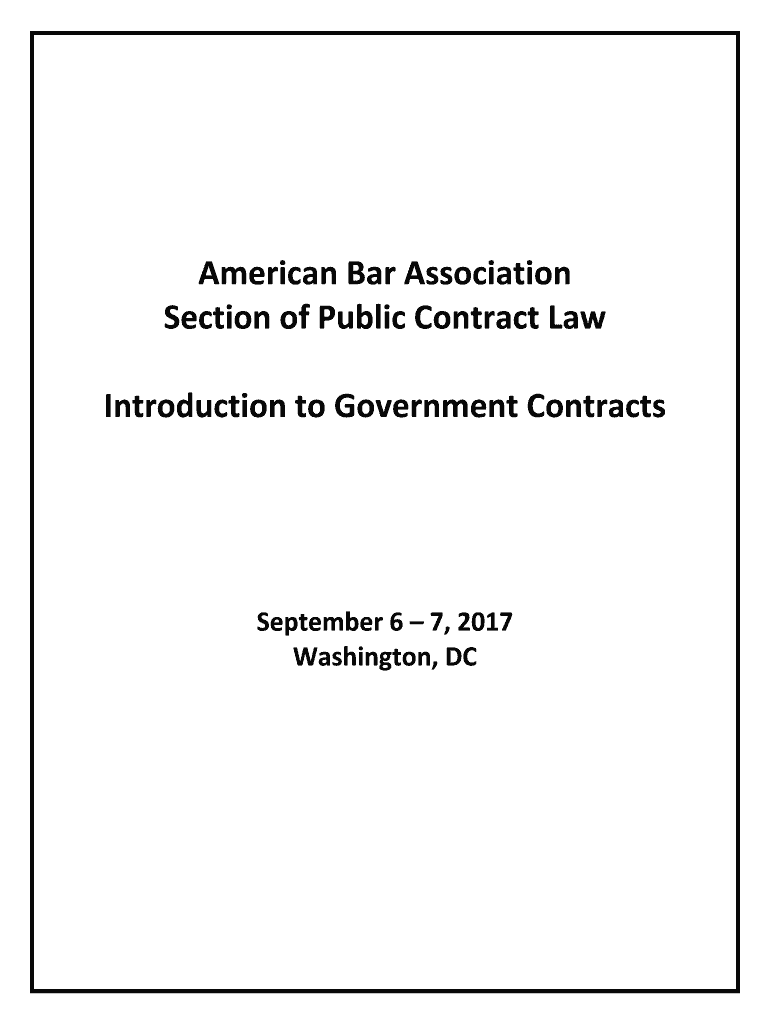 American Bar Association
Section of Public Contract Law

Introduction to Government Contracts

September 6 – 7, 2017
Washington, DC